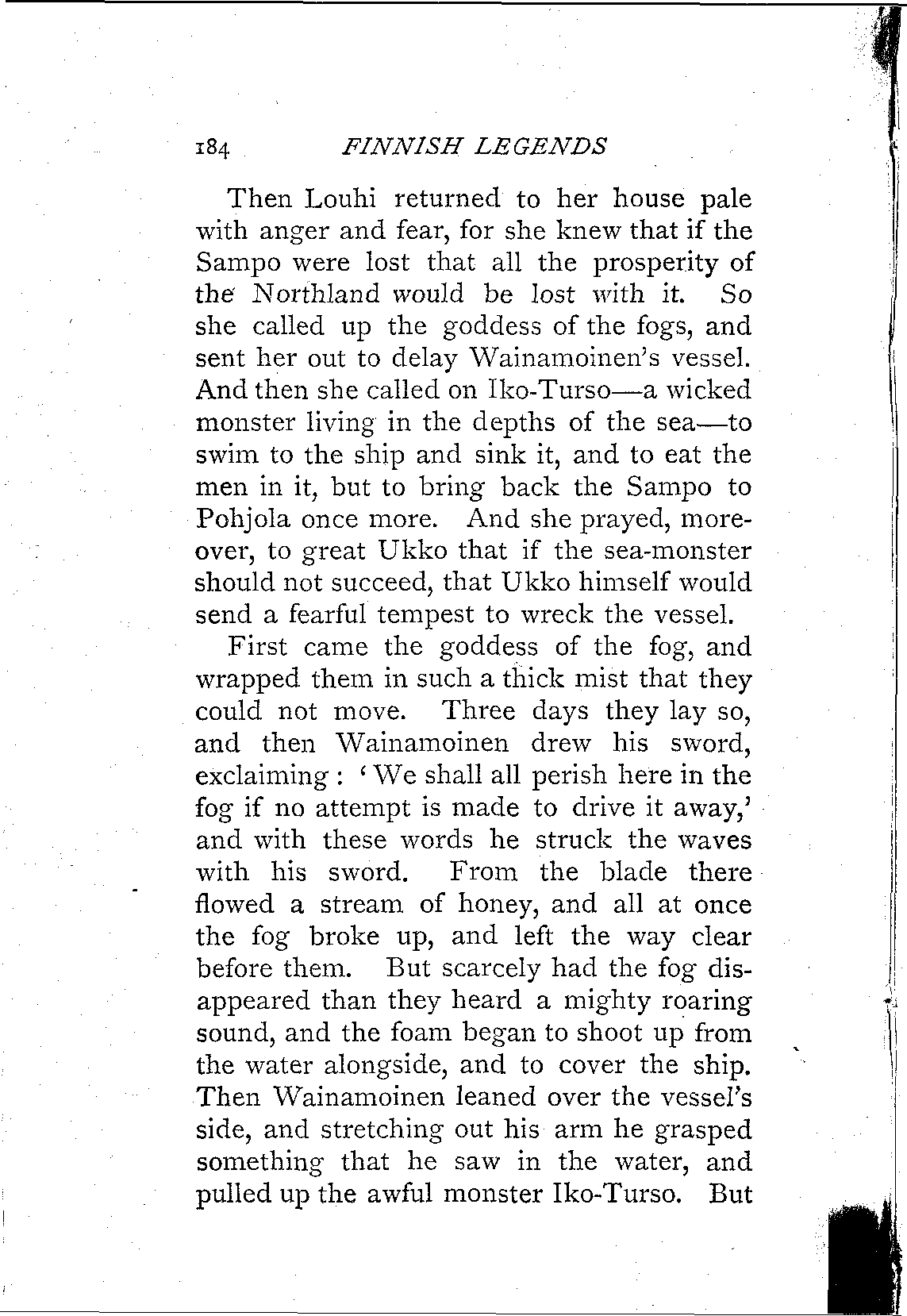 184 FINNISH LEGENDS

Then Louhi returned to her house pale with anger and fear, for she knew that if the Sampo were lost that all the prosperity of the Northland would be lost with it. So she called up the goddess of the fogs, and sent her out to delay Wainamoinen's vessel. And then she called on Iko-Turso—a wicked monster living in the depths of the sea—to swim to the ship and sink it, and to eat the men in it, but to bring back the Sampo to Pohjola once more. And she prayed, moreover, to great Ukko that if the sea-monster should not succeed, that Ukko himself would send a fearful tempest to wreck the vessel.

First came the goddess of the fog, and wrapped them in such a thick mist that they could not move. Three days they lay so, and then Wainamoinen drew his sword, exclaiming: 'We shall all perish here in the fog if no attempt is made to drive it away,' and with these words he struck the waves with his sword. From the blade there flowed a stream of honey, and all at once the fog broke up, and left the way clear before them. But scarcely had the fog disappeared than they heard a mighty roaring sound, and the foam began to shoot up from the water alongside, and to cover the ship. Then Wainamoinen leaned over the vessel's side, and stretching out his arm he grasped something that he saw in the water, and pulled up the awful monster Iko-Turso. But